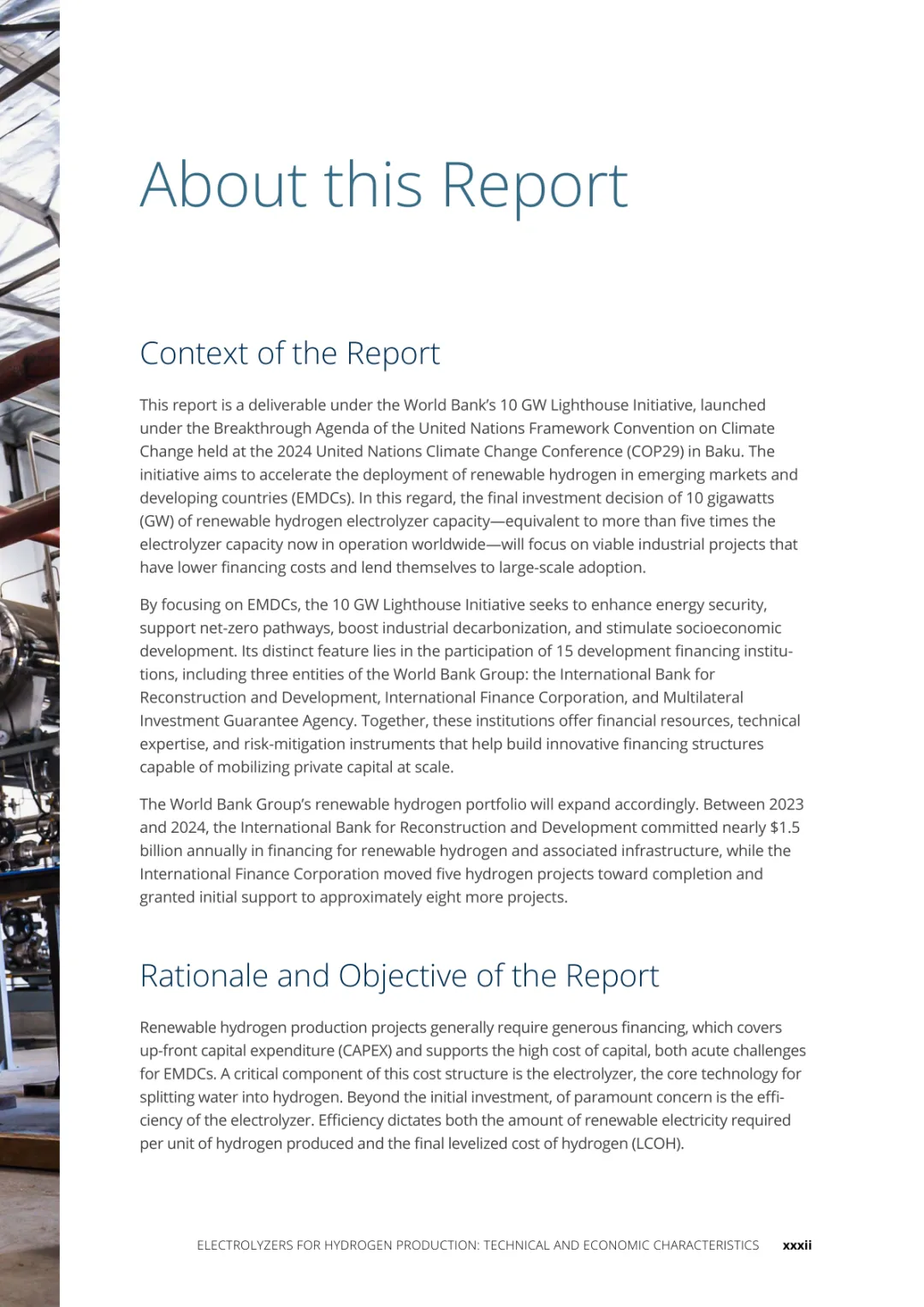 About this Report

Context of the Report

This report is a deliverable under the World Bank's 10 GW Lighthouse Initiative, launched under the Breakthrough Agenda of the United Nations Framework Convention on Climate Change held at the 2024 United Nations Climate Change Conference (COP29) in Baku. The initiative aims to accelerate the deployment of renewable hydrogen in emerging markets and developing countries (EMDCs). In this regard, the final investment decision of 10 gigawatts (GW) of renewable hydrogen electrolyzer capacity—equivalent to more than five times the electrolyzer capacity now in operation worldwide—will focus on viable industrial projects that have lower financing costs and lend themselves to large-scale adoption.

By focusing on EMDCs, the 10 GW Lighthouse Initiative seeks to enhance energy security, support net-zero pathways, boost industrial decarbonization, and stimulate socioeconomic development. Its distinct feature lies in the participation of 15 development financing institutions, including three entities of the World Bank Group: the International Bank for Reconstruction and Development, International Finance Corporation, and Multilateral Investment Guarantee Agency. Together, these institutions offer financial resources, technical expertise, and risk-mitigation instruments that help build innovative financing structures capable of mobilizing private capital at scale.

The World Bank Group's renewable hydrogen portfolio will expand accordingly. Between 2023 and 2024, the International Bank for Reconstruction and Development committed nearly $1.5 billion annually in financing for renewable hydrogen and associated infrastructure, while the International Finance Corporation moved five hydrogen projects toward completion and granted initial support to approximately eight more projects.

Rationale and Objective of the Report

Renewable hydrogen production projects generally require generous financing, which covers up-front capital expenditure (CAPEX) and supports the high cost of capital, both acute challenges for EMDCs. A critical component of this cost structure is the electrolyzer, the core technology for splitting water into hydrogen. Beyond the initial investment, of paramount concern is the efficiency of the electrolyzer. Efficiency dictates both the amount of renewable electricity required per unit of hydrogen produced and the final levelized cost of hydrogen (LCOH).

ELECTROLYZERS FOR HYDROGEN PRODUCTION: TECHNICAL AND ECONOMIC CHARACTERISTICS xxxii